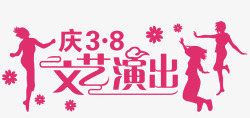 庆3·8
文艺演出